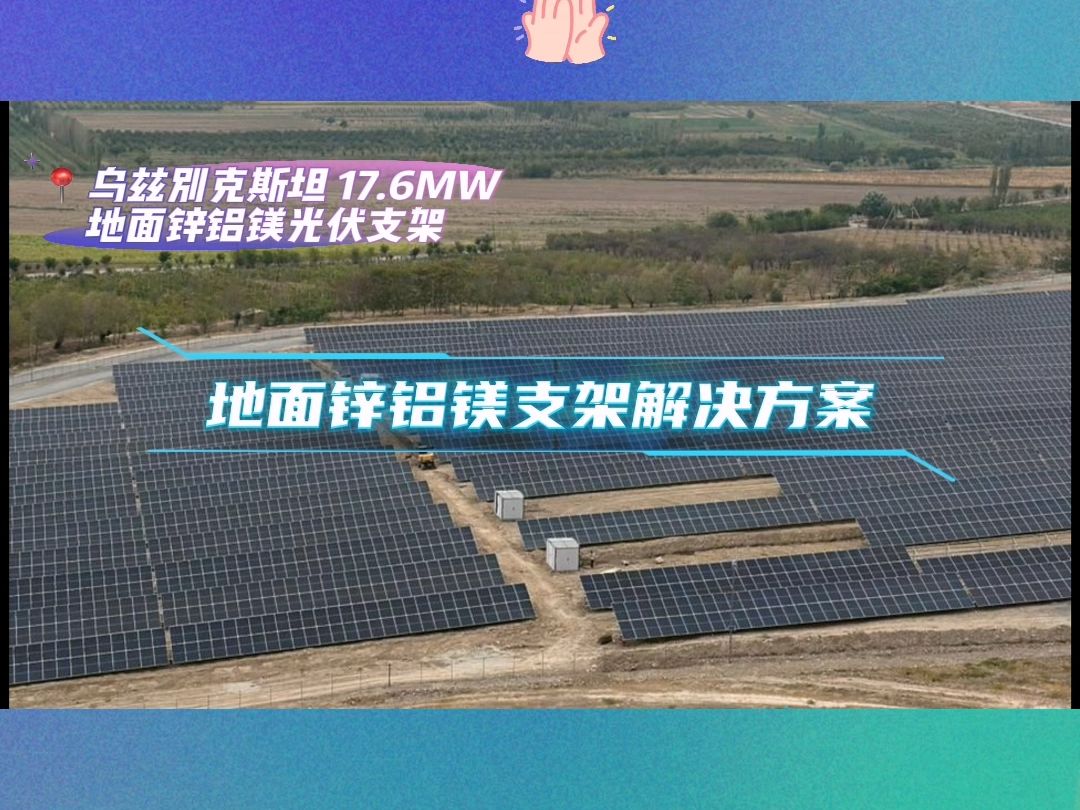 乌兹别克斯坦 17.6MW
地面锌铝镁光伏支架

地面锌铝镁支架解决方案